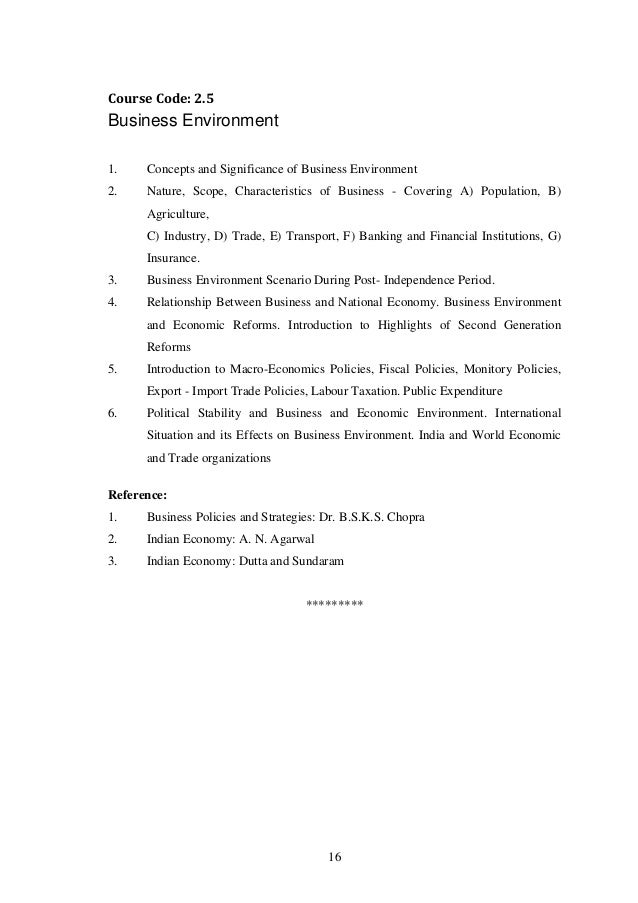 Course Code: 2.5
Business Environment

1. Concepts and Significance of Business Environment
2. Nature, Scope, Characteristics of Business - Covering A) Population, B) Agriculture,
C) Industry, D) Trade, E) Transport, F) Banking and Financial Institutions, G) Insurance.
3. Business Environment Scenario During Post- Independence Period.
4. Relationship Between Business and National Economy. Business Environment and Economic Reforms. Introduction to Highlights of Second Generation Reforms
5. Introduction to Macro-Economics Policies, Fiscal Policies, Monitory Policies, Export - Import Trade Policies, Labour Taxation. Public Expenditure
6. Political Stability and Business and Economic Environment. International Situation and its Effects on Business Environment. India and World Economic and Trade organizations

Reference:
1. Business Policies and Strategies: Dr. B.S.K.S. Chopra
2. Indian Economy: A. N. Agarwal
3. Indian Economy: Dutta and Sundaram

*********

16